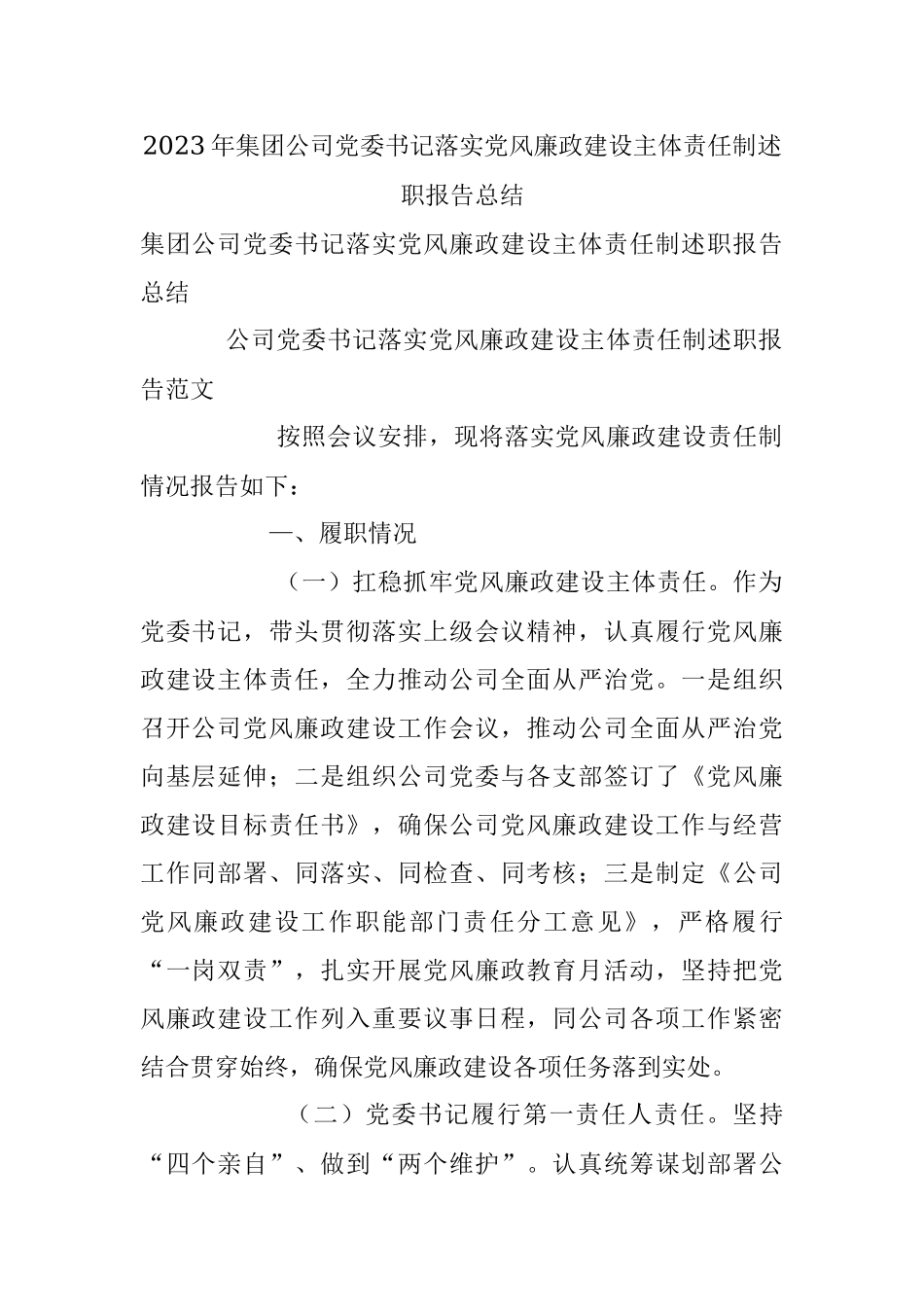 2023年集团公司党委书记落实党风廉政建设主体责任制述职报告总结

集团公司党委书记落实党风廉政建设主体责任制述职报告总结

公司党委书记落实党风廉政建设主体责任制述职报告范文

按照会议安排，现将落实党风廉政建设责任制情况报告如下：

一、履职情况

（一）扛稳抓牢党风廉政建设主体责任。作为党委书记，带头贯彻落实上级会议精神，认真履行党风廉政建设主体责任，全力推动公司全面从严治党。一是组织召开公司党风廉政建设工作会议，推动公司全面从严治党向基层延伸；二是组织公司党委与各支部签订了《党风廉政建设目标责任书》，确保公司党风廉政建设工作与经营工作同部署、同落实、同检查、同考核；三是制定《公司党风廉政建设工作职能部门责任分工意见》，严格履行“一岗双责”，扎实开展党风廉政教育月活动，坚持把党风廉政建设工作列入重要议事日程，同公司各项工作紧密结合贯穿始终，确保党风廉政建设各项任务落到实处。

（二）党委书记履行第一责任人责任。坚持“四个亲自”、做到“两个维护”。认真统筹谋划部署公